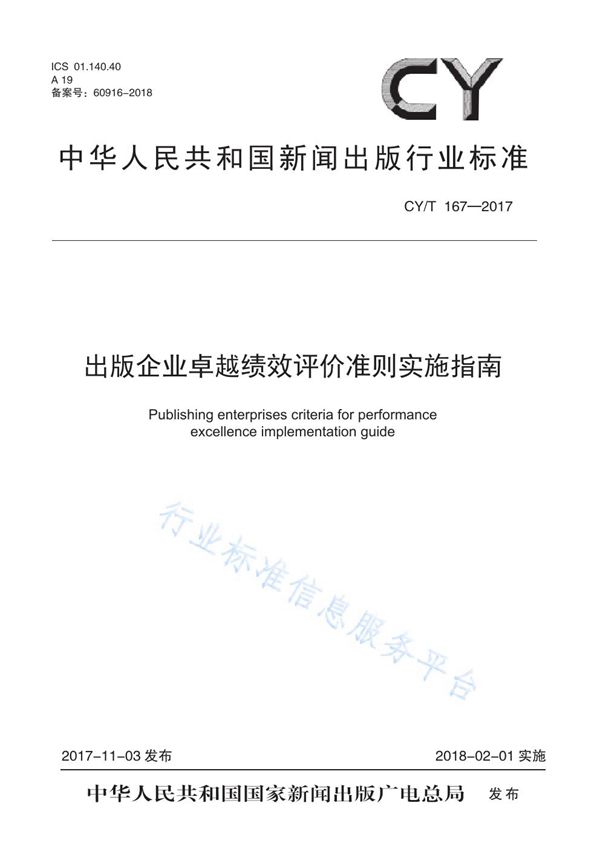 ICS 01.140.40
A 19
备案号：60916-2018

CY

中华人民共和国新闻出版行业标准

CY/T 167—2017

出版企业卓越绩效评价准则实施指南

Publishing enterprises criteria for performance excellence implementation guide

行业标准信息服务平台

2017-11-03 发布

2018-02-01 实施

中华人民共和国国家新闻出版广电总局 发布